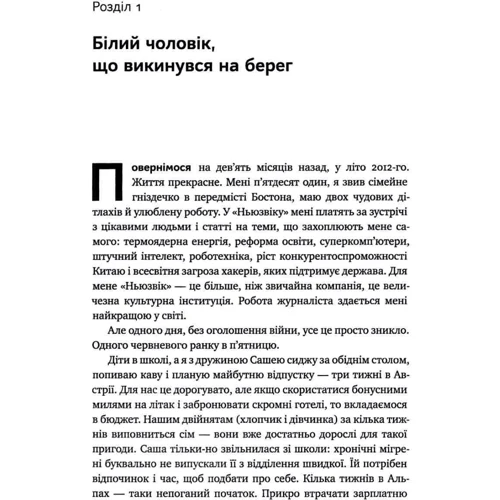 Розділ 1

Білий чоловік, що викинувся на берег

Повернімося на дев'ять місяців назад, у літо 2012-го. Життя прекрасне. Мені п'ятдесят один, я звив сімейне гніздечко в передмісті Бостона, маю двох чудових дітлахів й улюблену роботу. У «Ньюзвіку» мені платять за зустрічі з цікавими людьми і статті на теми, що захоплюють мене самого: термоядерна енергія, реформа освіти, суперкомп'ютери, штучний інтелект, робототехніка, ріст конкурентоспроможності Китаю і всесвітня загроза хакерів, яких підтримує держава. Для мене «Ньюзвік» — це більше, ніж звичайна компанія, це величезна культурна інституція. Робота журналіста здається мені найкращою у світі.

Але одного дня, без оголошення війни, усе це просто зникло. Одного червневого ранку в п'ятницю.

Діти в школі, а я з дружиною Сашею сиджу за обіднім столом, попиваю каву і планую майбутню відпустку — три тижні в Австрії. Для нас це дорогувато, але якщо скористатися бонусними милями на літак і забронювати скромні готелі, то вкладаємося в бюджет. Нашим двійнятам (хлопчик і дівчинка) за кілька тижнів виповниться сім — вони вже достатньо дорослі для такої пригоди. Саша тільки-но звільнилася зі школи: хронічні мігрені буквально не випускали її з відділення швидкої. Їй потрібен відпочинок і час, щоб подбати про себе. Кілька тижнів в Альпах — таки непоганий початок. Прикро втрачати зарплатню